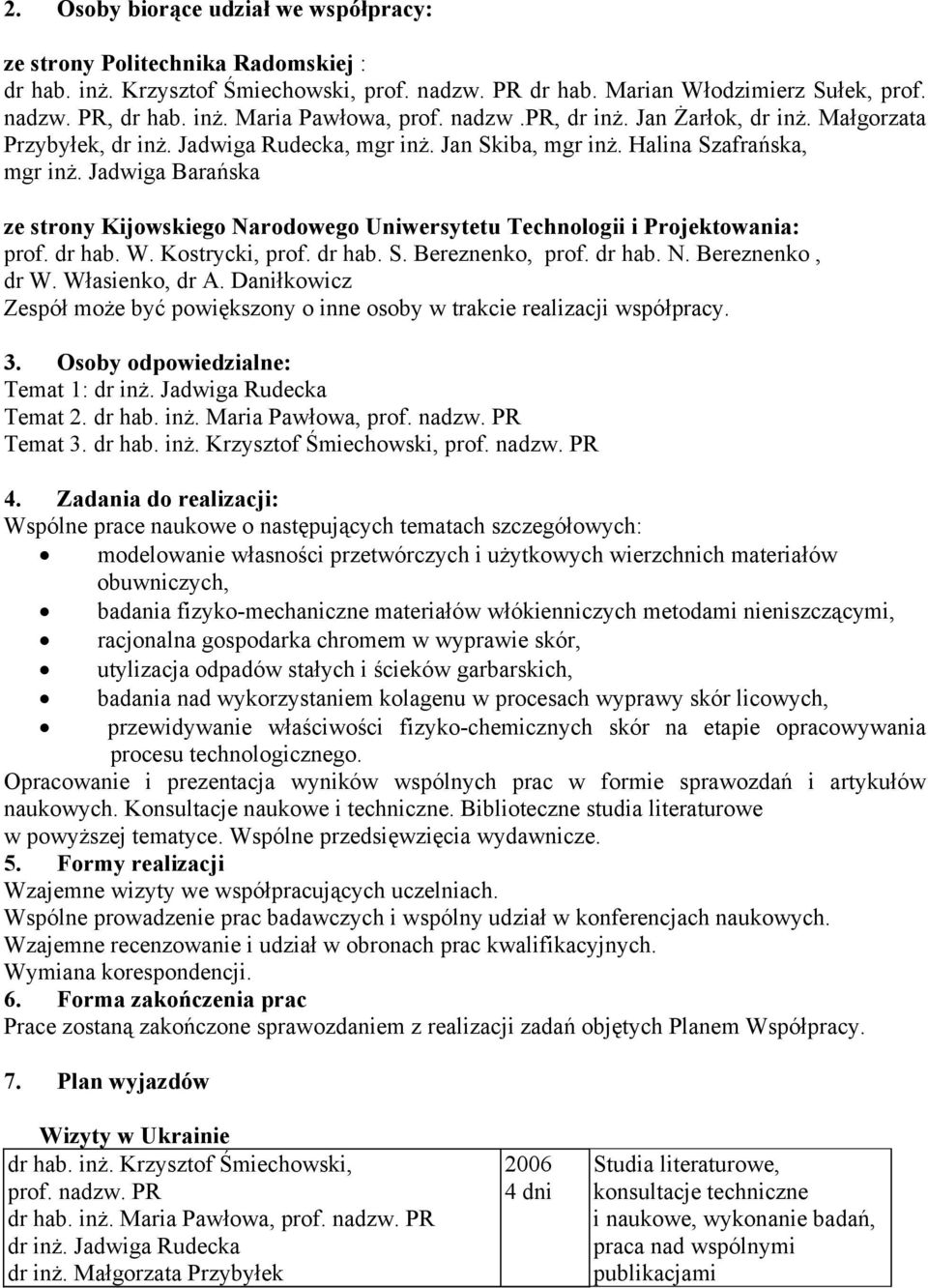 2. Osoby biorące udział we współpracy:

ze strony Politechnika Radomskiej :
dr hab. inż. Krzysztof Śmiechowski, prof. nadzw. PR dr hab. Marian Włodzimierz Sułek, prof. nadzw. PR, dr hab. inż. Maria Pawłowa, prof. nadzw .PR, dr inż. Jan Żarłok, dr inż. Małgorzata Przybyłek, dr inż. Jadwiga Rudecka, mgr inż. Jan Skiba, mgr inż. Halina Szafrańska, mgr inż. Jadwiga Barańska

ze strony Kijowskiego Narodowego Uniwersytetu Technologii i Projektowania:
prof. dr hab. W. Kostrycki, prof. dr hab. S. Bereznenko, prof. dr hab. N. Bereznenko , dr W. Własienko, dr A. Daniłkowicz
Zespół może być powiększony o inne osoby w trakcie realizacji współpracy.

3. Osoby odpowiedzialne:
Temat 1: dr inż. Jadwiga Rudecka
Temat 2. dr hab. inż. Maria Pawłowa, prof. nadzw. PR
Temat 3. dr hab. inż. Krzysztof Śmiechowski, prof. nadzw. PR

4. Zadania do realizacji:
Wspólne prace naukowe o następujących tematach szczegółowych:
• modelowanie własności przetwórczych i użytkowych wierzchnich materiałów obuwniczych,
• badania fizyko-mechaniczne materiałów włókienniczych metodami nieniszczącymi,
• racjonalna gospodarka chromem w wyprawie skór,
• utylizacja odpadów stałych i ścieków garbarskich,
• badania nad wykorzystaniem kolagenu w procesach wyprawy skór licowych,
• przewidywanie właściwości fizyko-chemicznych skór na etapie opracowywania procesu technologicznego.
Opracowanie i prezentacja wyników wspólnych prac w formie sprawozdań i artykułów naukowych. Konsultacje naukowe i techniczne. Biblioteczne studia literaturowe w powyższej tematyce. Wspólne przedsięwzięcia wydawnicze.
5. Formy realizacji
Wzajemne wizyty we współpracujących uczelniach.
Wspólne prowadzenie prac badawczych i wspólny udział w konferencjach naukowych.
Wzajemne recenzowanie i udział w obronach prac kwalifikacyjnych.
Wymiana korespondencji.
6. Forma zakończenia prac
Prace zostaną zakończone sprawozdaniem z realizacji zadań objętych Planem Współpracy.

7. Plan wyjazdów

Wizyty w Ukrainie

| dr hab. inż. Krzysztof Śmiechowski, prof. nadzw. PR dr hab. inż. Maria Pawłowa, prof. nadzw. PR dr inż. Jadwiga Rudecka dr inż. Małgorzata Przybyłek | 2006 4 dni | Studia literaturowe, konsultacje techniczne i naukowe, wykonanie badań, praca nad wspólnymi publikacjami |
|---|---|---|